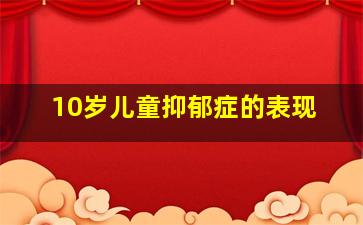 10岁儿童抑郁症的表现